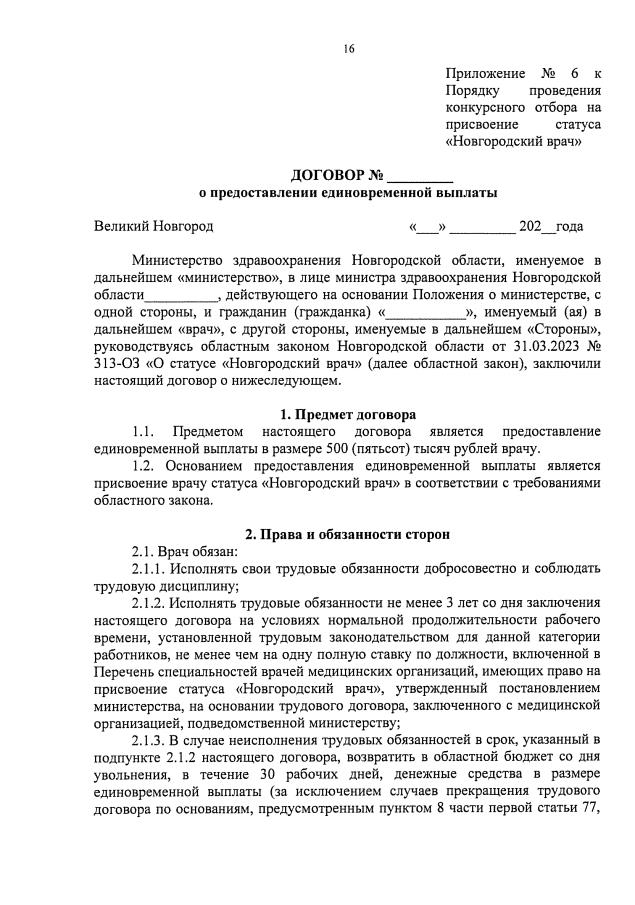 16

Приложение № 6 к Порядку проведения конкурсного отбора на присвоение статуса «Новгородский врач»

ДОГОВОР № ________
о предоставлении единовременной выплаты

Великий Новгород «___» _________ 202__года

Министерство здравоохранения Новгородской области, именуемое в дальнейшем «министерство», в лице министра здравоохранения Новгородской области__________, действующего на основании Положения о министерстве, с одной стороны, и гражданин (гражданка) «___________», именуемый (ая) в дальнейшем «врач», с другой стороны, именуемые в дальнейшем «Стороны», руководствуясь областным законом Новгородской области от 31.03.2023 № 313-ОЗ «О статусе «Новгородский врач» (далее областной закон), заключили настоящий договор о нижеследующем.

1. Предмет договора

1.1. Предметом настоящего договора является предоставление единовременной выплаты в размере 500 (пятьсот) тысяч рублей врачу.

1.2. Основанием предоставления единовременной выплаты является присвоение врачу статуса «Новгородский врач» в соответствии с требованиями областного закона.

2. Права и обязанности сторон

2.1. Врач обязан:

2.1.1. Исполнять свои трудовые обязанности добросовестно и соблюдать трудовую дисциплину;

2.1.2. Исполнять трудовые обязанности не менее 3 лет со дня заключения настоящего договора на условиях нормальной продолжительности рабочего времени, установленной трудовым законодательством для данной категории работников, не менее чем на одну полную ставку по должности, включенной в Перечень специальностей врачей медицинских организаций, имеющих право на присвоение статуса «Новгородский врач», утвержденный постановлением министерства, на основании трудового договора, заключенного с медицинской организацией, подведомственной министерству;

2.1.3. В случае неисполнения трудовых обязанностей в срок, указанный в подпункте 2.1.2 настоящего договора, возвратить в областной бюджет со дня увольнения, в течение 30 рабочих дней, денежные средства в размере единовременной выплаты (за исключением случаев прекращения трудового договора по основаниям, предусмотренным пунктом 8 части первой статьи 77,